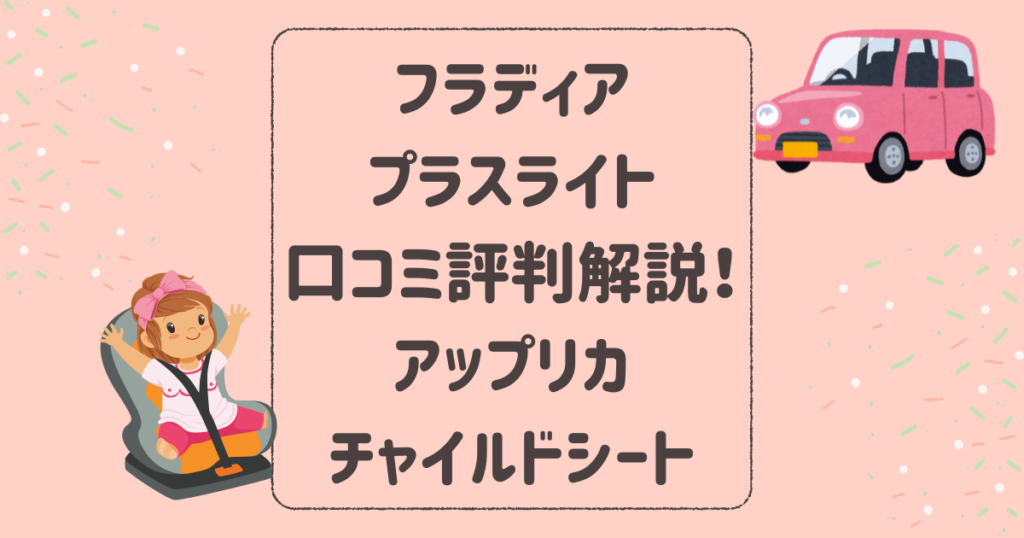 フラディア
プラスライト
口コミ評判解説！
アップリカ
チャイルドシート